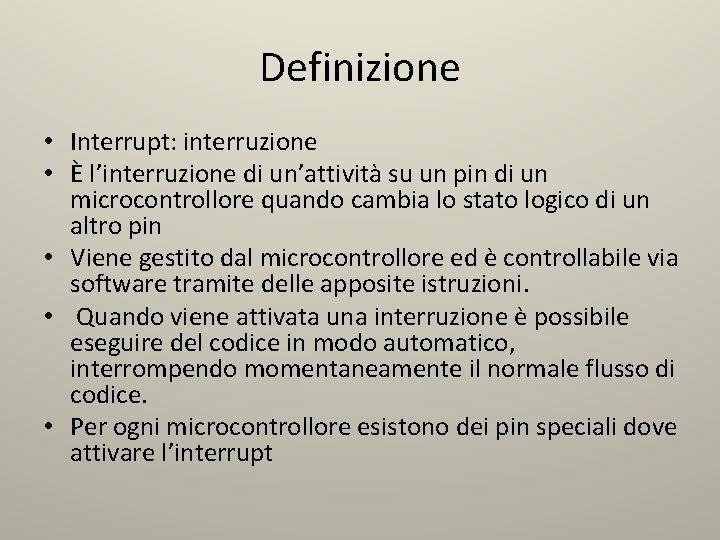 Definizione

• Interrupt: interruzione
• È l’interruzione di un’attività su un pin di un microcontrollore quando cambia lo stato logico di un altro pin
• Viene gestito dal microcontrollore ed è controllabile via software tramite delle apposite istruzioni.
• Quando viene attivata una interruzione è possibile eseguire del codice in modo automatico, interrompendo momentaneamente il normale flusso di codice.
• Per ogni microcontrollore esistono dei pin speciali dove attivare l’interrupt